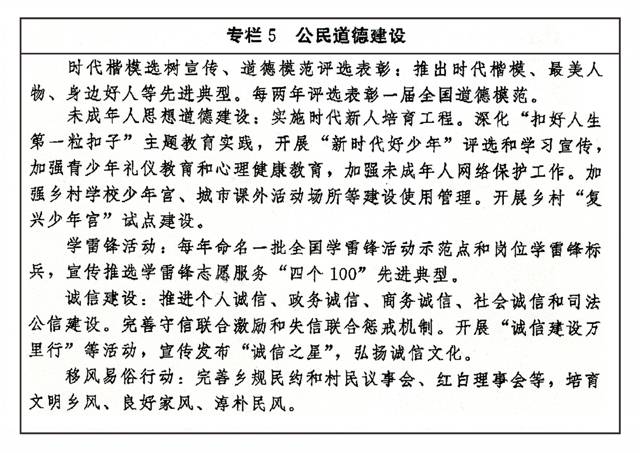 专栏 5　公民道德建设

时代楷模选树宣传、道德模范评选表彰：推出时代楷模、最美人物、身边好人等先进典型。每两年评选表彰一届全国道德模范。

未成年人思想道德建设：实施时代新人培育工程。深化“扣好人生第一粒扣子”主题教育实践，开展“新时代好少年”评选和学习宣传，加强青少年礼仪教育和心理健康教育，加强未成年人网络保护工作。加强乡村学校少年宫、城市课外活动场所等建设使用管理。开展乡村“复兴少年宫”试点建设。

学雷锋活动：每年命名一批全国学雷锋活动示范点和岗位学雷锋标兵，宣传推选学雷锋志愿服务“四个 100”先进典型。

诚信建设：推进个人诚信、政务诚信、商务诚信、社会诚信和司法公信建设。完善守信联合激励和失信联合惩戒机制。开展“诚信建设万里行”等活动，宣传发布“诚信之星”，弘扬诚信文化。

移风易俗行动：完善乡规民约和村民议事会、红白理事会等，培育文明乡风、良好家风、淳朴民风。